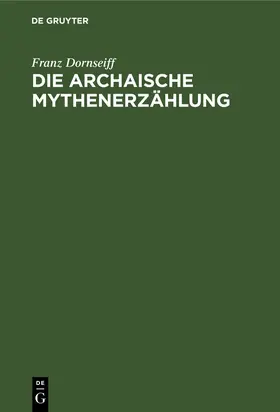 DE GRUYTER

Franz Dornseiff

DIE ARCHAISCHE MYTHENERZÄHLUNG

DE
G